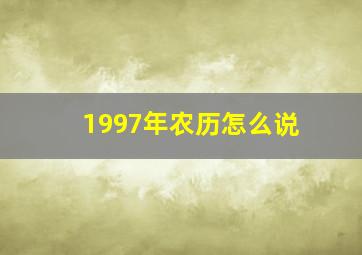 1997年农历怎么说